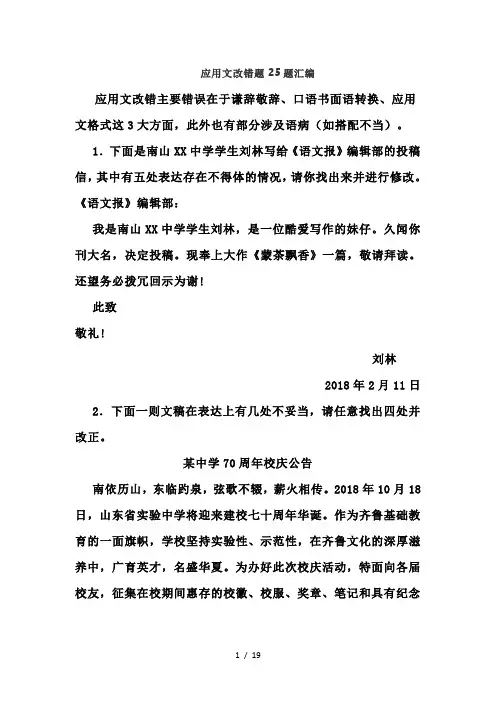 应用文改错题 25 题汇编

应用文改错主要错误在于谦辞敬辞、口语书面语转换、应用文格式这 3 大方面，此外也有部分涉及语病（如搭配不当）。

1．下面是南山 XX 中学学生刘林写给《语文报》编辑部的投稿信，其中有五处表达存在不得体的情况，请你找出来并进行修改。

《语文报》编辑部：

我是南山 XX 中学学生刘林，是一位酷爱写作的妹仔。久闻你刊大名，决定投稿。现奉上大作《蒙茶飘香》一篇，敬请拜读。还望务必拨冗回示为谢！

此致

敬礼！

刘林

2018 年 2 月 11 日

2．下面一则文稿在表达上有几处不妥当，请任意找出四处并改正。

某中学 70 周年校庆公告

南依历山，东临趵泉，弦歌不辍，薪火相传。2018 年 10 月 18 日，山东省实验中学将迎来建校七十周年华诞。作为齐鲁基础教育的一面旗帜，学校坚持实验性、示范性，在齐鲁文化的深厚滋养中，广育英才，名盛华夏。为办好此次校庆活动，特面向各届校友，征集在校期间惠存的校徽、校服、奖章、笔记和具有纪念

1 / 19